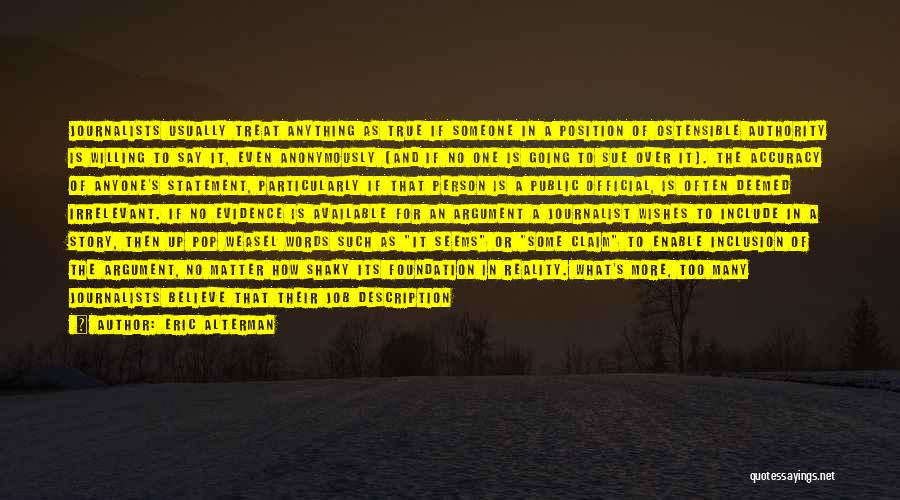 JOURNALISTS USUALLY TREAT ANYTHING AS TRUE IF SOMEONE IN A POSITION OF OSTENSIBLE AUTHORITY IS WILLING TO SAY IT, EVEN ANONYMOUSLY (AND IF NO ONE IS GOING TO SUE OVER IT). THE ACCURACY OF ANYONE'S STATEMENT, PARTICULARLY IF THAT PERSON IS A PUBLIC OFFICIAL, IS OFTEN DEEMED IRRELEVANT. IF NO EVIDENCE IS AVAILABLE FOR AN ARGUMENT A JOURNALIST WISHES TO INCLUDE IN A STORY, THEN UP POP WEASEL WORDS SUCH AS "IT SEEMS" OR "SOME CLAIM" TO ENABLE INCLUSION OF THE ARGUMENT, NO MATTER HOW SHAKY ITS FOUNDATION IN REALITY. WHAT'S MORE, TOO MANY JOURNALISTS BELIEVE THAT THEIR JOB DESCRIPTION

AUTHOR: ERIC ALTERMAN

quotessayings.net